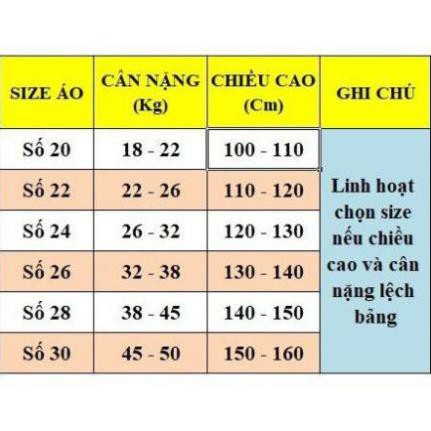 | SIZE ÁO | CÂN NẶNG (Kg) | CHIỀU CAO (Cm) | GHI CHÚ |
|---|---|---|---|
| Số 20 | 18 - 22 | 100 - 110 | Linh hoạt chọn size nếu chiều cao và cân nặng lệch bảng |
| Số 22 | 22 - 26 | 110 - 120 | |
| Số 24 | 26 - 32 | 120 - 130 | |
| Số 26 | 32 - 38 | 130 - 140 | |
| Số 28 | 38 - 45 | 140 - 150 | |
| Số 30 | 45 - 50 | 150 - 160 | |